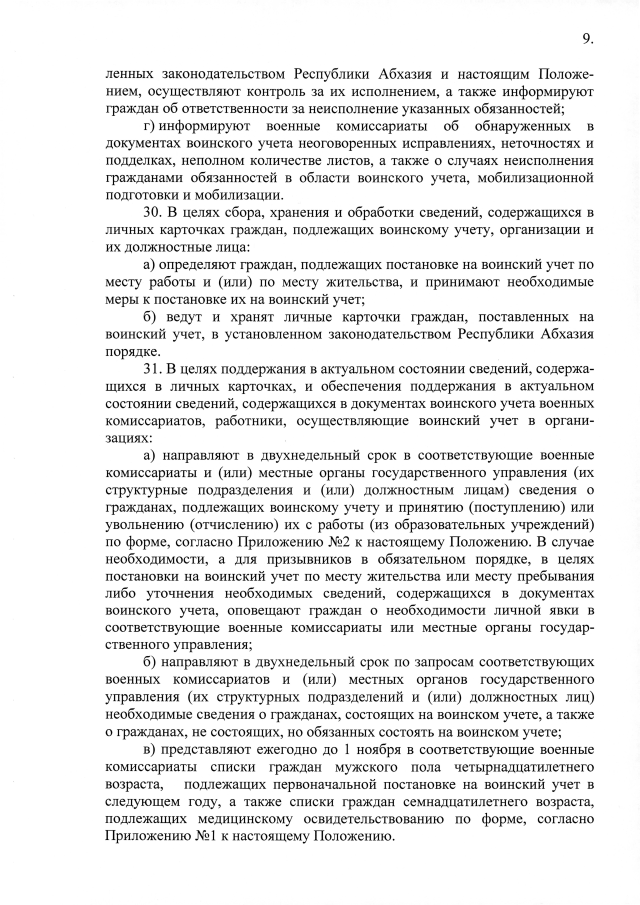 9.

ленных законодательством Республики Абхазия и настоящим Положением, осуществляют контроль за их исполнением, а также информируют граждан об ответственности за неисполнение указанных обязанностей;

г) информируют военные комиссариаты об обнаруженных в документах воинского учета неоговоренных исправлениях, неточностях и подделках, неполном количестве листов, а также о случаях неисполнения гражданами обязанностей в области воинского учета, мобилизационной подготовки и мобилизации.

30. В целях сбора, хранения и обработки сведений, содержащихся в личных карточках граждан, подлежащих воинскому учету, организации и их должностные лица:

а) определяют граждан, подлежащих постановке на воинский учет по месту работы и (или) по месту жительства, и принимают необходимые меры к постановке их на воинский учет;

б) ведут и хранят личные карточки граждан, поставленных на воинский учет, в установленном законодательством Республики Абхазия порядке.

31. В целях поддержания в актуальном состоянии сведений, содержащихся в личных карточках, и обеспечения поддержания в актуальном состоянии сведений, содержащихся в документах воинского учета военных комиссариатов, работники, осуществляющие воинский учет в организациях:

а) направляют в двухнедельный срок в соответствующие военные комиссариаты и (или) местные органы государственного управления (их структурные подразделения и (или) должностным лицам) сведения о гражданах, подлежащих воинскому учету и принятию (поступлению) или увольнению (отчислению) их с работы (из образовательных учреждений) по форме, согласно Приложению №2 к настоящему Положению. В случае необходимости, а для призывников в обязательном порядке, в целях постановки на воинский учет по месту жительства или месту пребывания либо уточнения необходимых сведений, содержащихся в документах воинского учета, оповещают граждан о необходимости личной явки в соответствующие военные комиссариаты или местные органы государственного управления;

б) направляют в двухнедельный срок по запросам соответствующих военных комиссариатов и (или) местных органов государственного управления (их структурных подразделений и (или) должностных лиц) необходимые сведения о гражданах, состоящих на воинском учете, а также о гражданах, не состоящих, но обязанных состоять на воинском учете;

в) представляют ежегодно до 1 ноября в соответствующие военные комиссариаты списки граждан мужского пола четырнадцатилетнего возраста, подлежащих первоначальной постановке на воинский учет в следующем году, а также списки граждан семнадцатилетнего возраста, подлежащих медицинскому освидетельствованию по форме, согласно Приложению №1 к настоящему Положению.